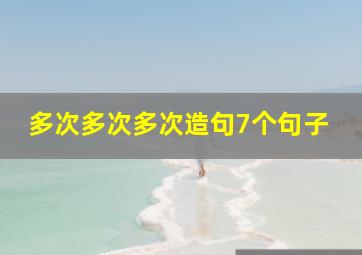 多次多次多次造句7个句子